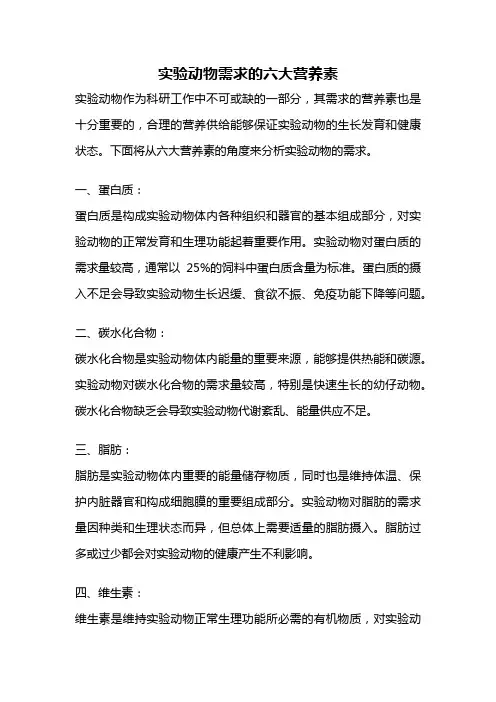 实验动物需求的六大营养素

实验动物作为科研工作中不可或缺的一部分，其需求的营养素也是十分重要的，合理的营养供给能够保证实验动物的生长发育和健康状态。下面将从六大营养素的角度来分析实验动物的需求。

一、蛋白质：

蛋白质是构成实验动物体内各种组织和器官的基本组成部分，对实验动物的正常发育和生理功能起着重要作用。实验动物对蛋白质的需求量较高，通常以 25%的饲料中蛋白质含量为标准。蛋白质的摄入不足会导致实验动物生长迟缓、食欲不振、免疫功能下降等问题。

二、碳水化合物：

碳水化合物是实验动物体内能量的重要来源，能够提供热能和碳源。实验动物对碳水化合物的需求量较高，特别是快速生长的幼仔动物。碳水化合物缺乏会导致实验动物代谢紊乱、能量供应不足。

三、脂肪：

脂肪是实验动物体内重要的能量储存物质，同时也是维持体温、保护内脏器官和构成细胞膜的重要组成部分。实验动物对脂肪的需求量因种类和生理状态而异，但总体上需要适量的脂肪摄入。脂肪过多或过少都会对实验动物的健康产生不利影响。

四、维生素：

维生素是维持实验动物正常生理功能所必需的有机物质，对实验动